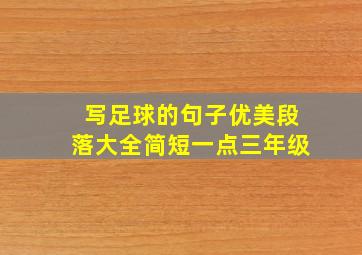 写足球的句子优美段落大全简短一点三年级